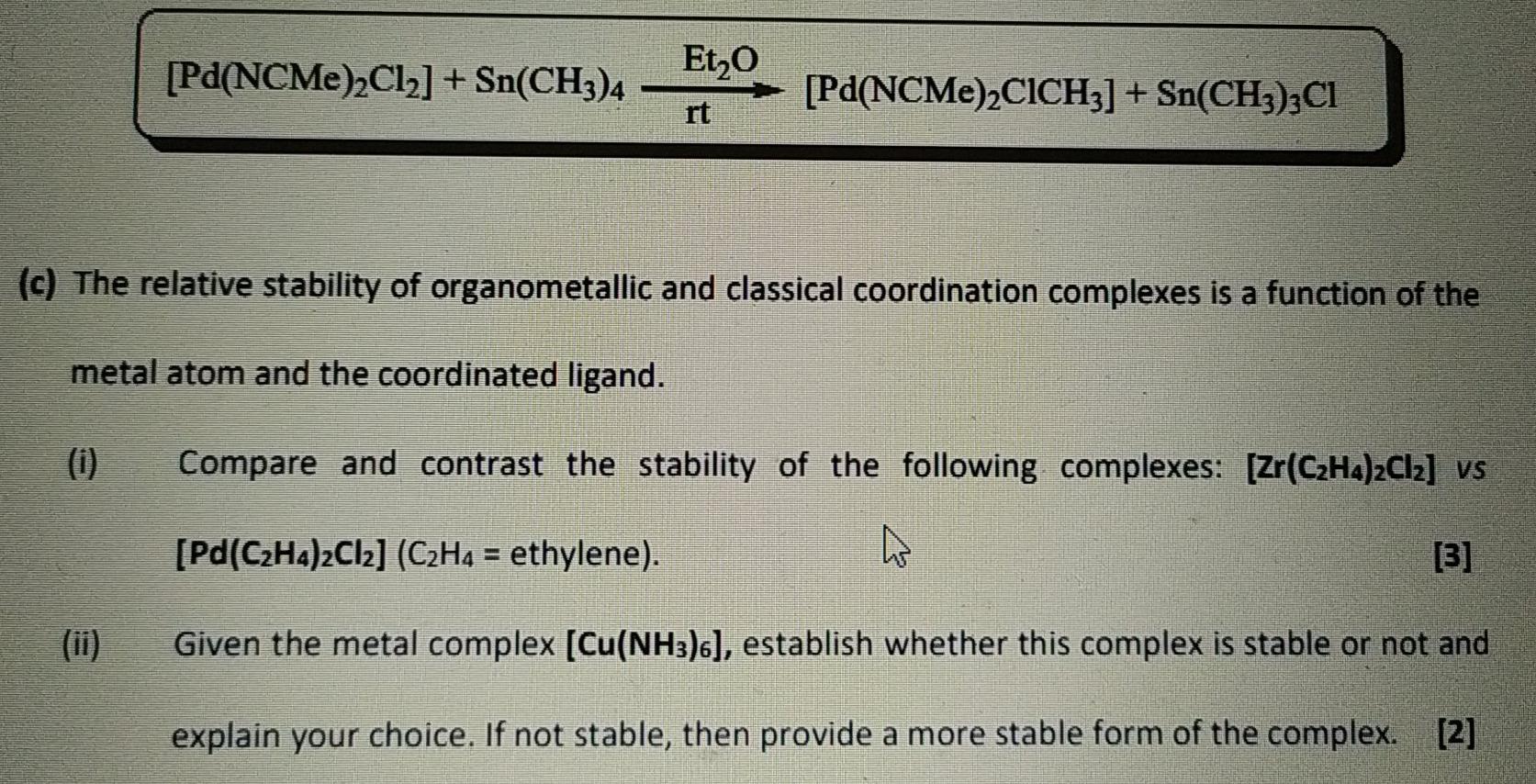 $[Pd(NCMe)_2Cl_2] + Sn(CH_3)_4 \xrightarrow[rt]{Et_2O} [Pd(NCMe)_2ClCH_3] + Sn(CH_3)_3Cl$

(c) The relative stability of organometallic and classical coordination complexes is a function of the metal atom and the coordinated ligand.

(i) Compare and contrast the stability of the following complexes: $[Zr(C_2H_4)_2Cl_2]$ vs $[Pd(C_2H_4)_2Cl_2]$ ($C_2H_4$ = ethylene). [3]

(ii) Given the metal complex $[Cu(NH_3)_6]$, establish whether this complex is stable or not and explain your choice. If not stable, then provide a more stable form of the complex. [2]